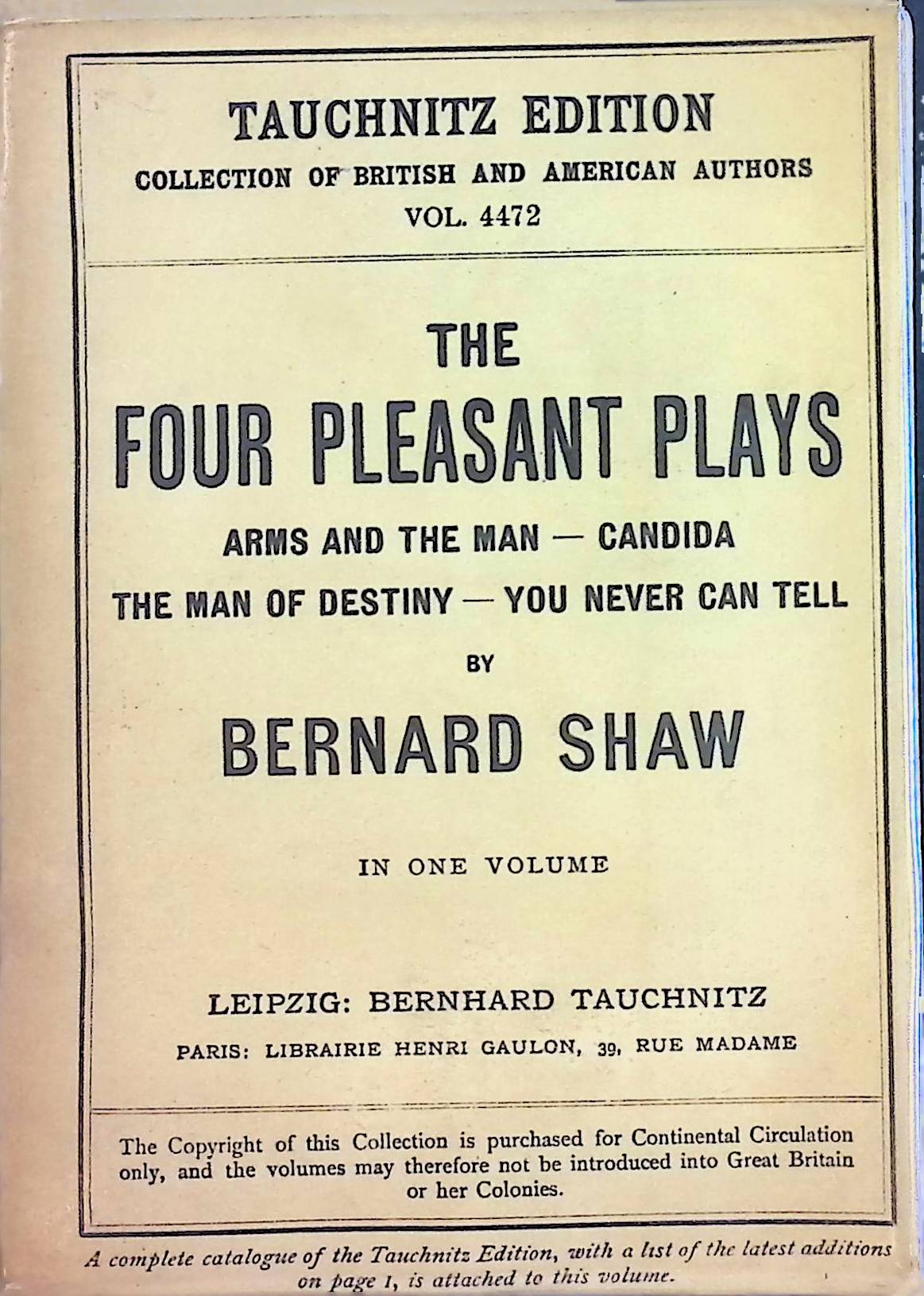 TAUCHNITZ EDITION
COLLECTION OF BRITISH AND AMERICAN AUTHORS
VOL. 4472

THE
FOUR PLEASANT PLAYS
ARMS AND THE MAN — CANDIDA
THE MAN OF DESTINY — YOU NEVER CAN TELL
BY
BERNARD SHAW

IN ONE VOLUME

LEIPZIG: BERNHARD TAUCHNITZ
PARIS: LIBRAIRIE HENRI GAULON, 39, RUE MADAME

The Copyright of this Collection is purchased for Continental Circulation only, and the volumes may therefore not be introduced into Great Britain or her Colonies.

A complete catalogue of the Tauchnitz Edition, with a list of the latest additions on page 1, is attached to this volume.